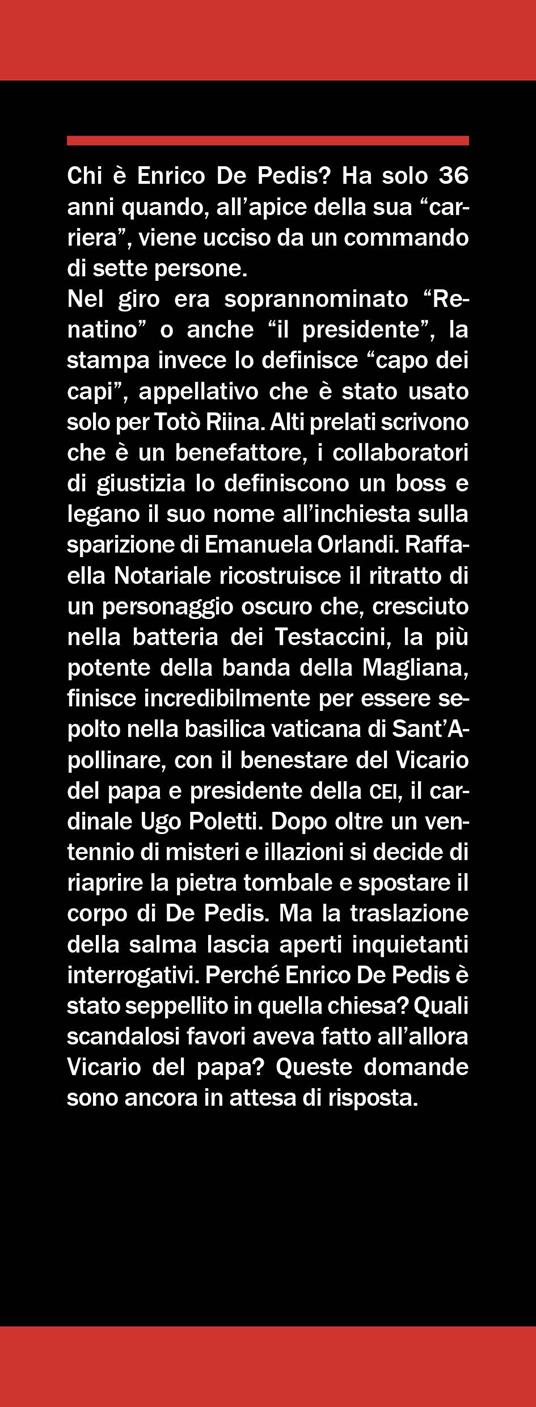 Chi è Enrico De Pedis? Ha solo 36 anni quando, all'apice della sua "carriera", viene ucciso da un commando di sette persone.
Nel giro era soprannominato "Renatino" o anche "il presidente", la stampa invece lo definisce "capo dei capi", appellativo che è stato usato solo per Totò Riina. Alti prelati scrivono che è un benefattore, i collaboratori di giustizia lo definiscono un boss e legano il suo nome all'inchiesta sulla sparizione di Emanuela Orlandi. Raffaella Notariale ricostruisce il ritratto di un personaggio oscuro che, cresciuto nella batteria dei Testaccini, la più potente della banda della Magliana, finisce incredibilmente per essere sepolto nella basilica vaticana di Sant'Apollinare, con il benestare del Vicario del papa e presidente della CEI, il cardinale Ugo Poletti. Dopo oltre un ventennio di misteri e illazioni si decide di riaprire la pietra tombale e spostare il corpo di De Pedis. Ma la traslazione della salma lascia aperti inquietanti interrogativi. Perché Enrico De Pedis è stato seppellito in quella chiesa? Quali scandalosi favori aveva fatto all'allora Vicario del papa? Queste domande sono ancora in attesa di risposta.